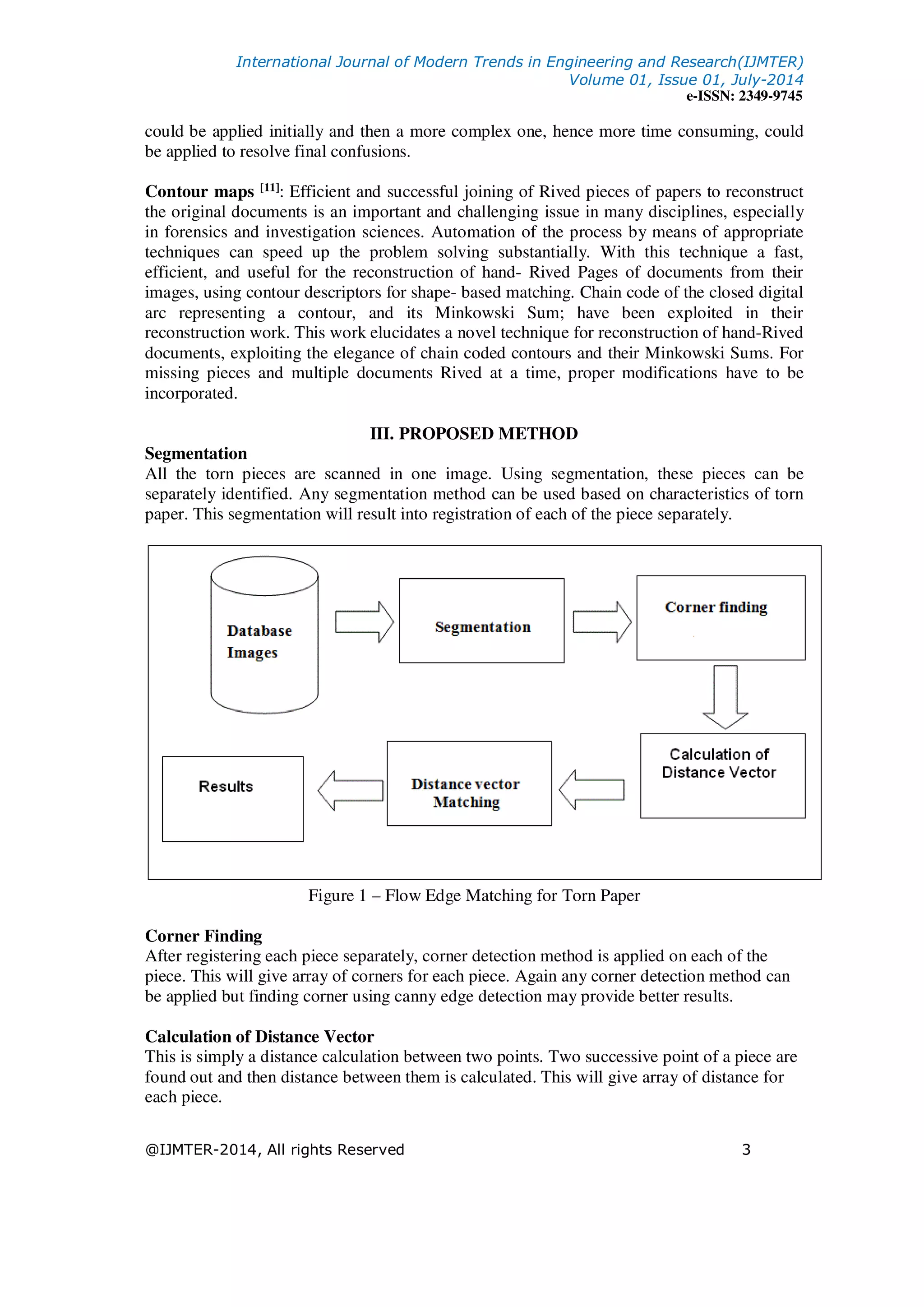 International Journal of Modern Trends in Engineering and Research(IJMTER)
Volume 01, Issue 01, July-2014
e-ISSN: 2349-9745

could be applied initially and then a more complex one, hence more time consuming, could be applied to resolve final confusions.

Contour maps $^{[11]}$: Efficient and successful joining of Rived pieces of papers to reconstruct the original documents is an important and challenging issue in many disciplines, especially in forensics and investigation sciences. Automation of the process by means of appropriate techniques can speed up the problem solving substantially. With this technique a fast, efficient, and useful for the reconstruction of hand- Rived Pages of documents from their images, using contour descriptors for shape- based matching. Chain code of the closed digital arc representing a contour, and its Minkowski Sum; have been exploited in their reconstruction work. This work elucidates a novel technique for reconstruction of hand-Rived documents, exploiting the elegance of chain coded contours and their Minkowski Sums. For missing pieces and multiple documents Rived at a time, proper modifications have to be incorporated.

III. PROPOSED METHOD

Segmentation
All the torn pieces are scanned in one image. Using segmentation, these pieces can be separately identified. Any segmentation method can be used based on characteristics of torn paper. This segmentation will result into registration of each of the piece separately.

Database Images

Segmentation

Corner finding

Calculation of Distance Vector

Distance vector Matching

Results

Figure 1 – Flow Edge Matching for Torn Paper

Corner Finding
After registering each piece separately, corner detection method is applied on each of the piece. This will give array of corners for each piece. Again any corner detection method can be applied but finding corner using canny edge detection may provide better results.

Calculation of Distance Vector
This is simply a distance calculation between two points. Two successive point of a piece are found out and then distance between them is calculated. This will give array of distance for each piece.

@IJMTER-2014, All rights Reserved 3